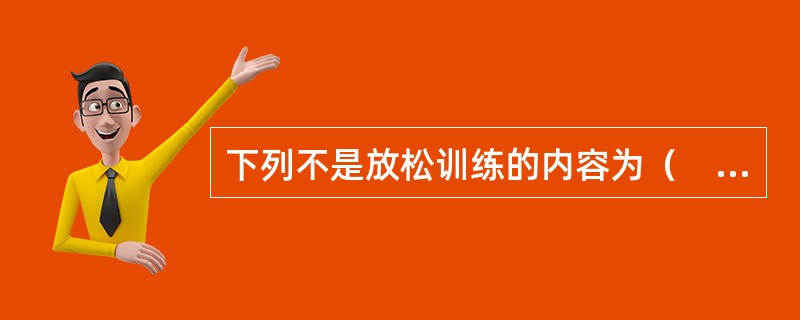 下列不是放松训练的内容为（　...